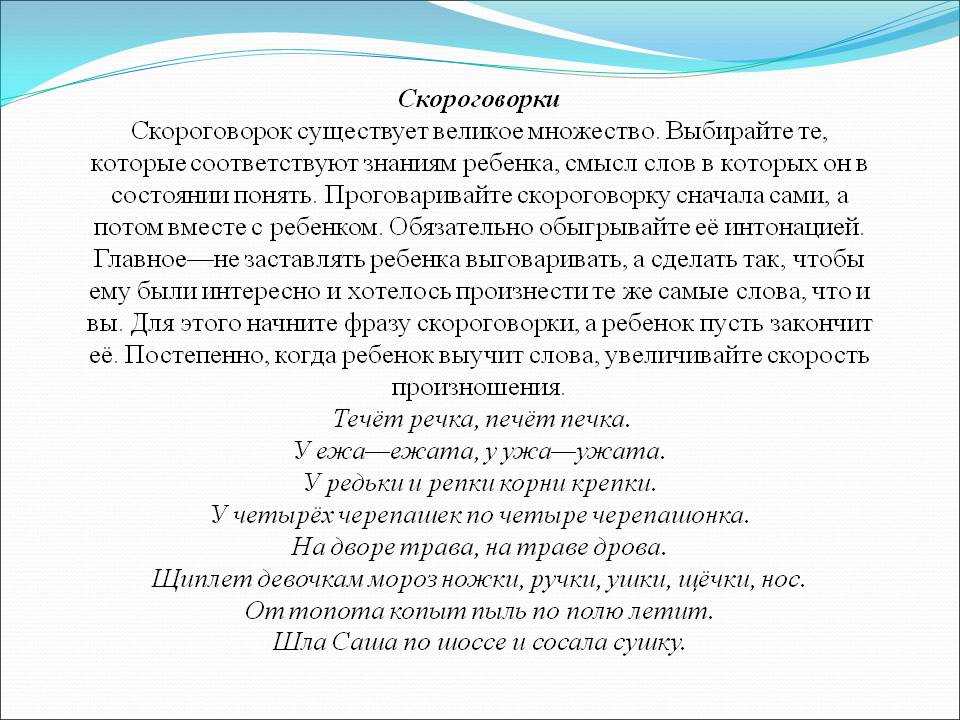 Скороговорки

Скороговорок существует великое множество. Выбирайте те, которые соответствуют знаниям ребенка, смысл слов в которых он в состоянии понять. Проговаривайте скороговорку сначала сами, а потом вместе с ребенком. Обязательно обыгрывайте её интонацией. Главное—не заставлять ребенка выговаривать, а сделать так, чтобы ему были интересно и хотелось произнести те же самые слова, что и вы. Для этого начните фразу скороговорки, а ребенок пусть закончит её. Постепенно, когда ребенок выучит слова, увеличивайте скорость произношения.

Течёт речка, печёт печка.
У ежа—ежата, у ужа—ужата.
У редьки и репки корни крепки.
У четырёх черепашек по четыре черепашонка.
На дворе трава, на траве дрова.
Щиплет девочкам мороз ножки, ручки, ушки, щёчки, нос.
От топота копыт пыль по полю летит.
Шла Саша по шоссе и сосала сушку.